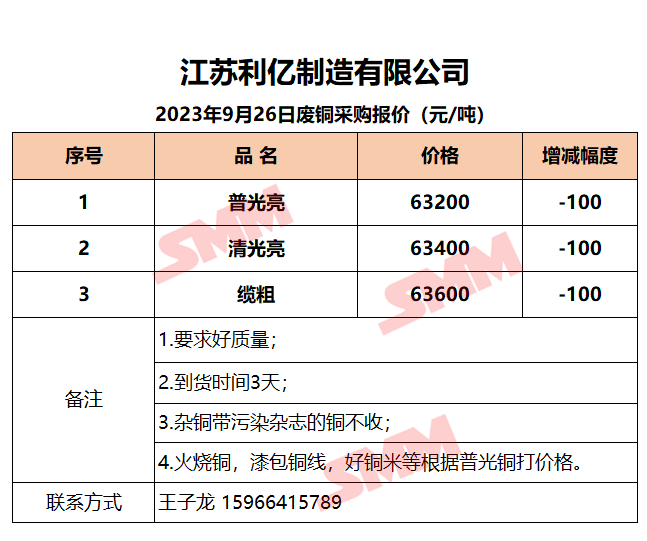 江苏利亿制造有限公司

2023年9月26日废铜采购报价（元/吨）

| 序号 | 品 名 | 价格 | 增减幅度 |
|---|---|---|---|
| 1 | 普光亮 | 63200 | -100 |
| 2 | 清光亮 | 63400 | -100 |
| 3 | 缆粗 | 63600 | -100 |
| 备注 | 1.要求好质量； | | |
| | 2.到货时间3天； | | |
| | 3.杂铜带污染杂志的铜不收； | | |
| | 4.火烧铜，漆包铜线，好铜米等根据普光铜打价格。 | | |
| 联系方式 | 王子龙 15966415789 | | |

SMM